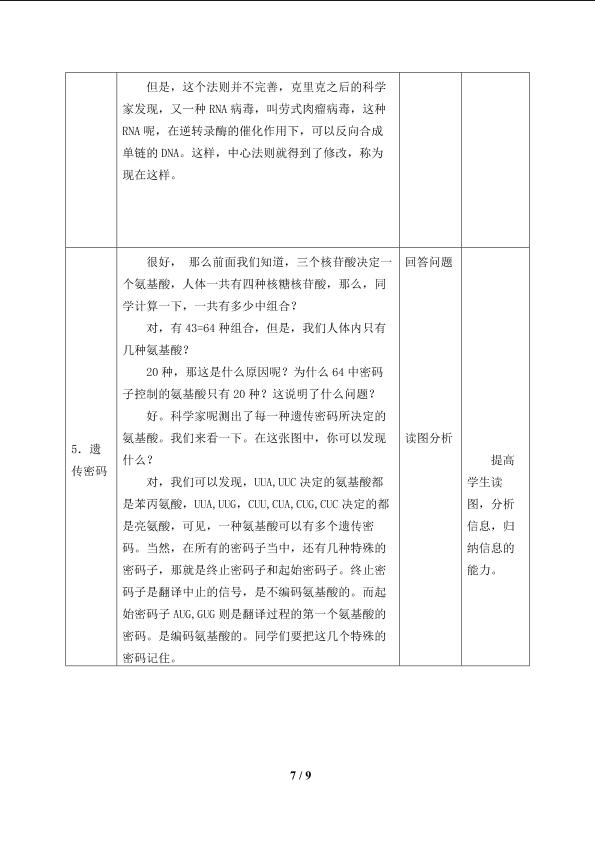 |  | 但是，这个法则并不完善，克里克之后的科学家发现，又一种RNA病毒，叫劳式肉瘤病毒，这种RNA呢，在逆转录酶的催化作用下，可以反向合成单链的DNA。这样，中心法则就得到了修改，称为现在这样。 |  |  |
|---|---|---|---|
| 5.遗传密码 | 很好， 那么前面我们知道，三个核苷酸决定一个氨基酸，人体一共有四种核糖核苷酸，那么，同学计算一下，一共有多少中组合？<br>对，有43=64种组合，但是，我们人体内只有几种氨基酸？<br>20种，那这是什么原因呢？为什么64中密码子控制的氨基酸只有20种？这说明了什么问题？<br>好。科学家呢测出了每一种遗传密码所决定的氨基酸。我们来看一下。在这张图中，你可以发现什么？<br>对，我们可以发现，UUA,UUC决定的氨基酸都是苯丙氨酸，UUA,UUG，CUU,CUA,CUG,CUC决定的都是亮氨酸，可见，一种氨基酸可以有多个遗传密码。当然，在所有的密码子当中，还有几种特殊的密码子，那就是终止密码子和起始密码子。终止密码子是翻译中止的信号，是不编码氨基酸的。而起始密码子AUG,GUG则是翻译过程的第一个氨基酸的密码。是编码氨基酸的。同学们要把这几个特殊的密码记住。 | 回答问题<br>读图分析 | 提高学生读图，分析信息，归纳信息的能力。 |

7 / 9